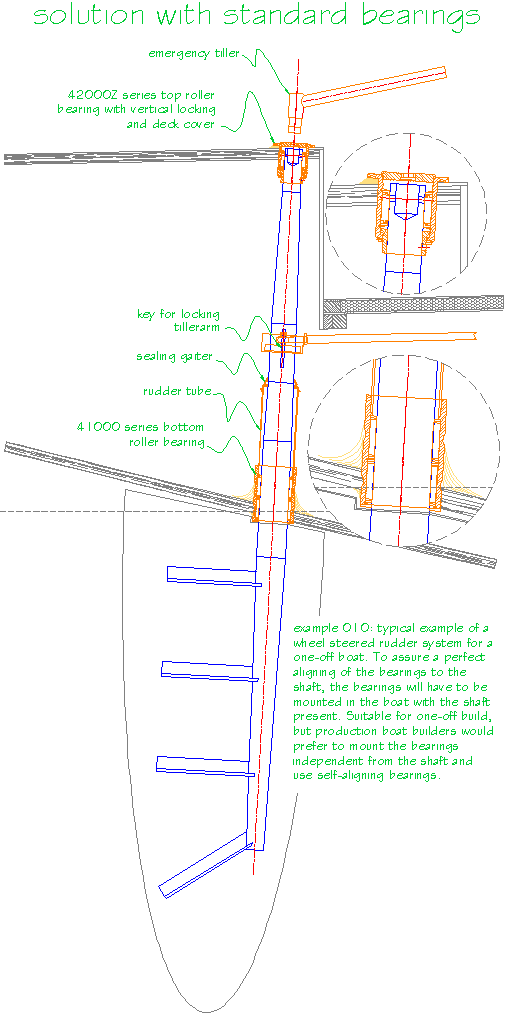 solution with standard bearings

emergency tiller

42000Z series top roller bearing with vertical locking and deck cover

key for locking tillerarm

sealing gaiter

rudder tube

41000 series bottom roller bearing

example 010: typical example of a wheel steered rudder system for a one-off boat. To assure a perfect aligning of the bearings to the shaft, the bearings will have to be mounted in the boat with the shaft present. Suitable for one-off build, but production boat builders would prefer to mount the bearings independent from the shaft and use self-aligning bearings.